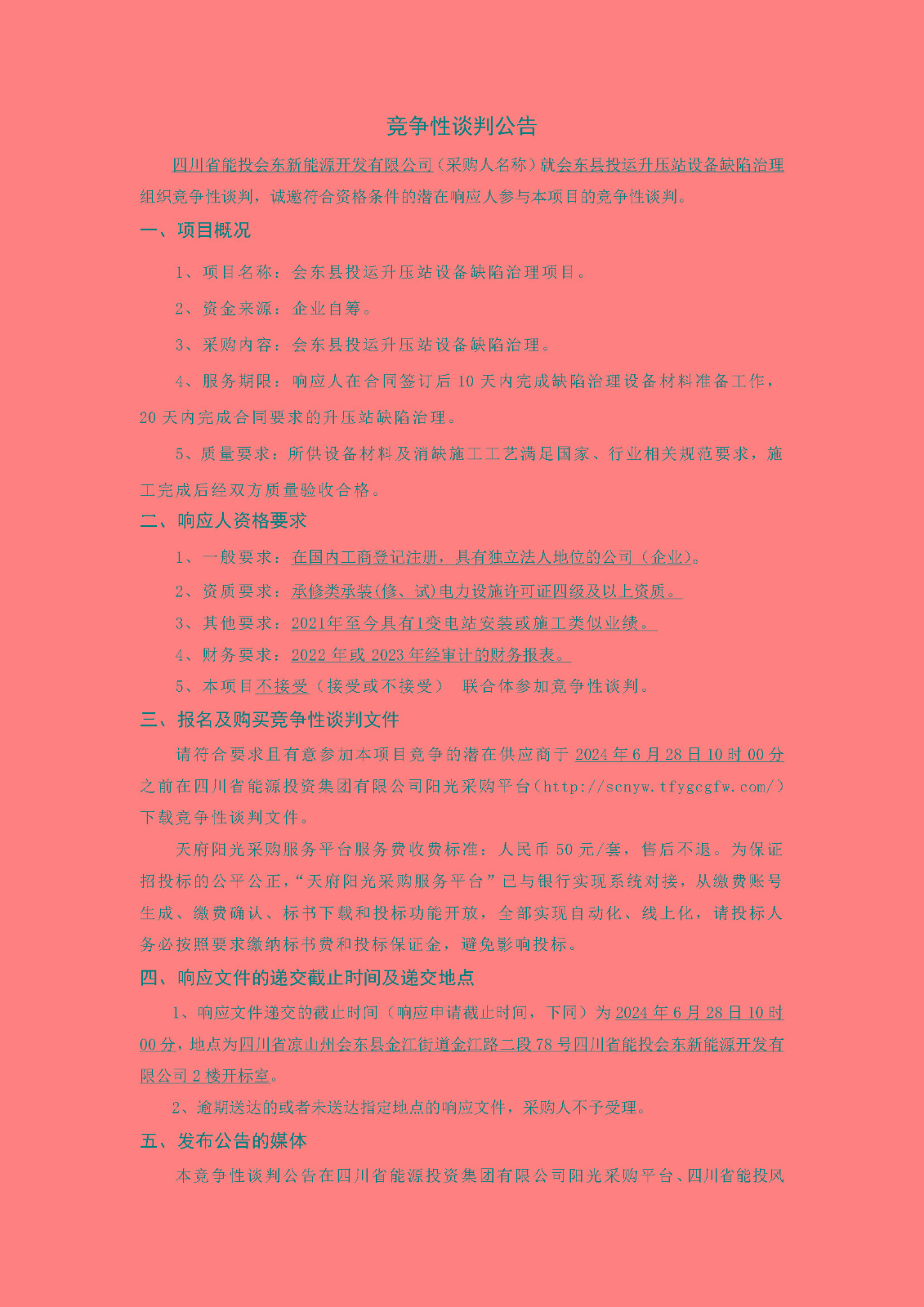 竞争性谈判公告

四川省能投会东新能源开发有限公司（采购人名称）就会东县投运升压站设备缺陷治理组织竞争性谈判，诚邀符合资格条件的潜在响应人参与本项目的竞争性谈判。

一、项目概况

1、项目名称：会东县投运升压站设备缺陷治理项目。

2、资金来源：企业自筹。

3、采购内容：会东县投运升压站设备缺陷治理。

4、服务期限：响应人在合同签订后 10 天内完成缺陷治理设备材料准备工作，20 天内完成合同要求的升压站缺陷治理。

5、质量要求：所供设备材料及消缺施工工艺满足国家、行业相关规范要求，施工完成后经双方质量验收合格。

二、响应人资格要求

1、一般要求：在国内工商登记注册，具有独立法人地位的公司（企业）。

2、资质要求：承修类承装(修、试)电力设施许可证四级及以上资质。

3、其他要求：2021年至今具有1变电站安装或施工类似业绩。

4、财务要求：2022 年或 2023 年经审计的财务报表。

5、本项目不接受（接受或不接受） 联合体参加竞争性谈判。

三、报名及购买竞争性谈判文件

请符合要求且有意参加本项目竞争的潜在供应商于 2024 年 6 月 28 日 10 时 00 分之前在四川省能源投资集团有限公司阳光采购平台（http://scnyw.tfygcgfw.com/）下载竞争性谈判文件。

天府阳光采购服务平台服务费收费标准：人民币 50 元/套，售后不退。为保证招投标的公平公正，“天府阳光采购服务平台”已与银行实现系统对接，从缴费账号生成、缴费确认、标书下载和投标功能开放，全部实现自动化、线上化，请投标人务必按照要求缴纳标书费和投标保证金，避免影响投标。

四、响应文件的递交截止时间及递交地点

1、响应文件递交的截止时间（响应申请截止时间，下同）为 2024 年 6 月 28 日 10 时 00 分，地点为四川省凉山州会东县金江街道金江路二段 78 号四川省能投会东新能源开发有限公司 2 楼开标室。

2、逾期送达的或者未送达指定地点的响应文件，采购人不予受理。

五、发布公告的媒体

本竞争性谈判公告在四川省能源投资集团有限公司阳光采购平台、四川省能投风